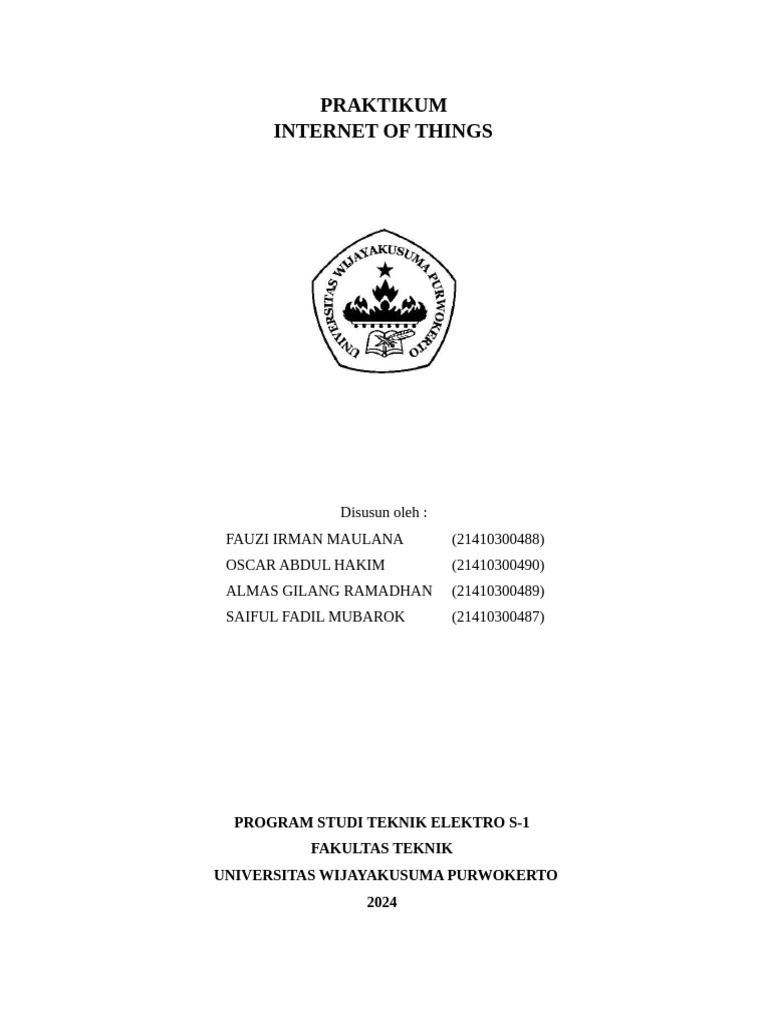 PRAKTIKUM
INTERNET OF THINGS

UNIVERSITAS WIJAYAKUSUMA PURWOKERTO

Disusun oleh :

FAUZI IRMAN MAULANA (21410300488)
OSCAR ABDUL HAKIM (21410300490)
ALMAS GILANG RAMADHAN (21410300489)
SAIFUL FADIL MUBAROK (21410300487)

PROGRAM STUDI TEKNIK ELEKTRO S-1
FAKULTAS TEKNIK
UNIVERSITAS WIJAYAKUSUMA PURWOKERTO
2024